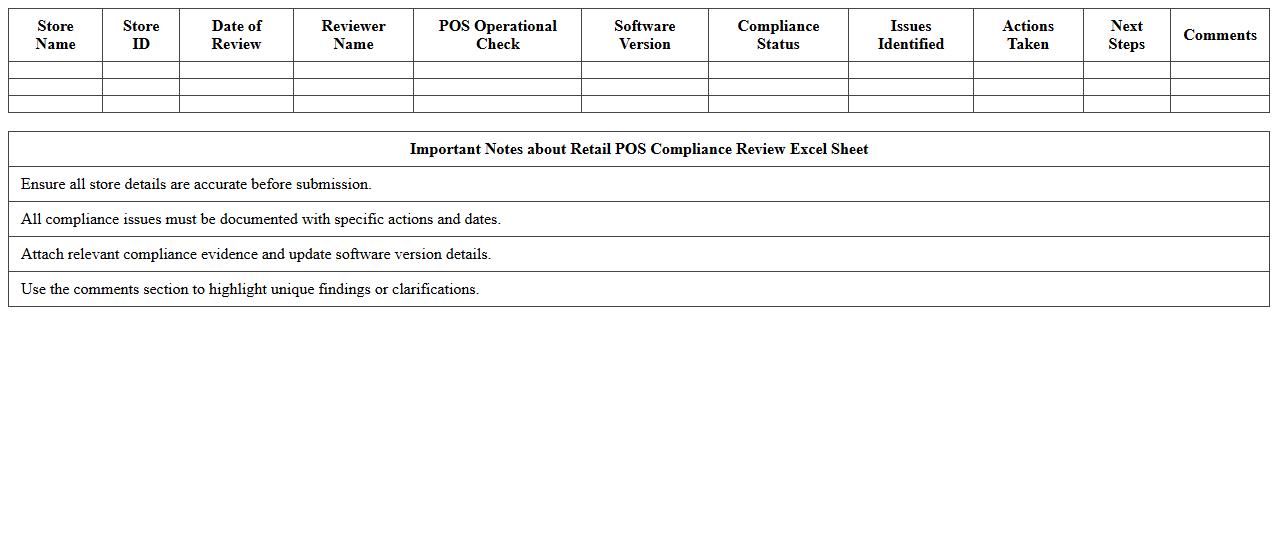 | Store Name | Store ID | Date of Review | Reviewer Name | POS Operational Check | Software Version | Compliance Status | Issues Identified | Actions Taken | Next Steps | Comments |
|---|---|---|---|---|---|---|---|---|---|---|
| | | | | | | | | | | |
| | | | | | | | | | | |
| | | | | | | | | | | |

| Important Notes about Retail POS Compliance Review Excel Sheet |
|---|
| Ensure all store details are accurate before submission. |
| All compliance issues must be documented with specific actions and dates. |
| Attach relevant compliance evidence and update software version details. |
| Use the comments section to highlight unique findings or clarifications. |